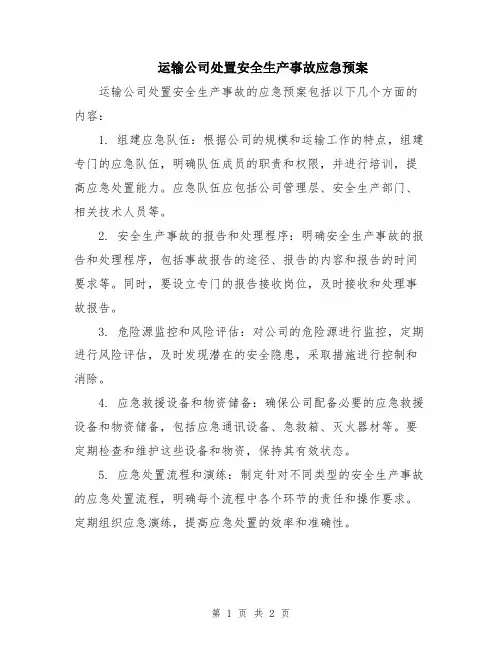 运输公司处置安全生产事故应急预案

运输公司处置安全生产事故的应急预案包括以下几个方面的内容：

1. 组建应急队伍：根据公司的规模和运输工作的特点，组建专门的应急队伍，明确队伍成员的职责和权限，并进行培训，提高应急处置能力。应急队伍应包括公司管理层、安全生产部门、相关技术人员等。

2. 安全生产事故的报告和处理程序：明确安全生产事故的报告和处理程序，包括事故报告的途径、报告的内容和报告的时间要求等。同时，要设立专门的报告接收岗位，及时接收和处理事故报告。

3. 危险源监控和风险评估：对公司的危险源进行监控，定期进行风险评估，及时发现潜在的安全隐患，采取措施进行控制和消除。

4. 应急救援设备和物资储备：确保公司配备必要的应急救援设备和物资储备，包括应急通讯设备、急救箱、灭火器材等。要定期检查和维护这些设备和物资，保持其有效状态。

5. 应急处置流程和演练：制定针对不同类型的安全生产事故的应急处置流程，明确每个流程中各个环节的责任和操作要求。定期组织应急演练，提高应急处置的效率和准确性。

第 1 页 共 2 页